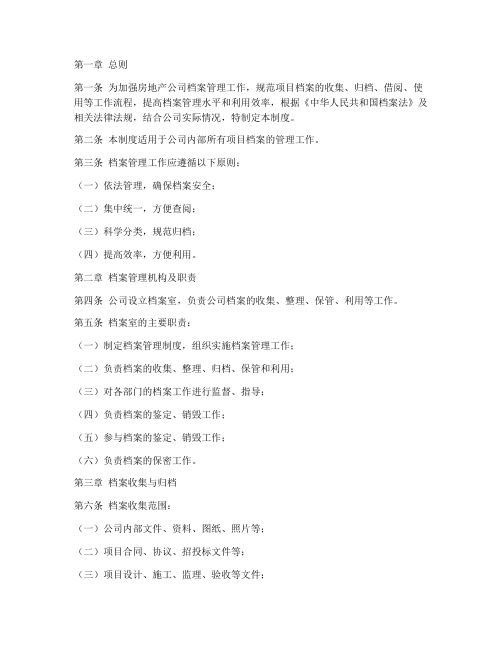 第一章 总则

第一条 为加强房地产公司档案管理工作，规范项目档案的收集、归档、借阅、使用等工作流程，提高档案管理水平和利用效率，根据《中华人民共和国档案法》及相关法律法规，结合公司实际情况，特制定本制度。

第二条 本制度适用于公司内部所有项目档案的管理工作。

第三条 档案管理工作应遵循以下原则：

（一）依法管理，确保档案安全；

（二）集中统一，方便查阅；

（三）科学分类，规范归档；

（四）提高效率，方便利用。

第二章 档案管理机构及职责

第四条 公司设立档案室，负责公司档案的收集、整理、保管、利用等工作。

第五条 档案室的主要职责：

（一）制定档案管理制度，组织实施档案管理工作；

（二）负责档案的收集、整理、归档、保管和利用；

（三）对各部门的档案工作进行监督、指导；

（四）负责档案的鉴定、销毁工作；

（五）参与档案的鉴定、销毁工作；

（六）负责档案的保密工作。

第三章 档案收集与归档

第六条 档案收集范围：

（一）公司内部文件、资料、图纸、照片等；

（二）项目合同、协议、招投标文件等；

（三）项目设计、施工、监理、验收等文件；